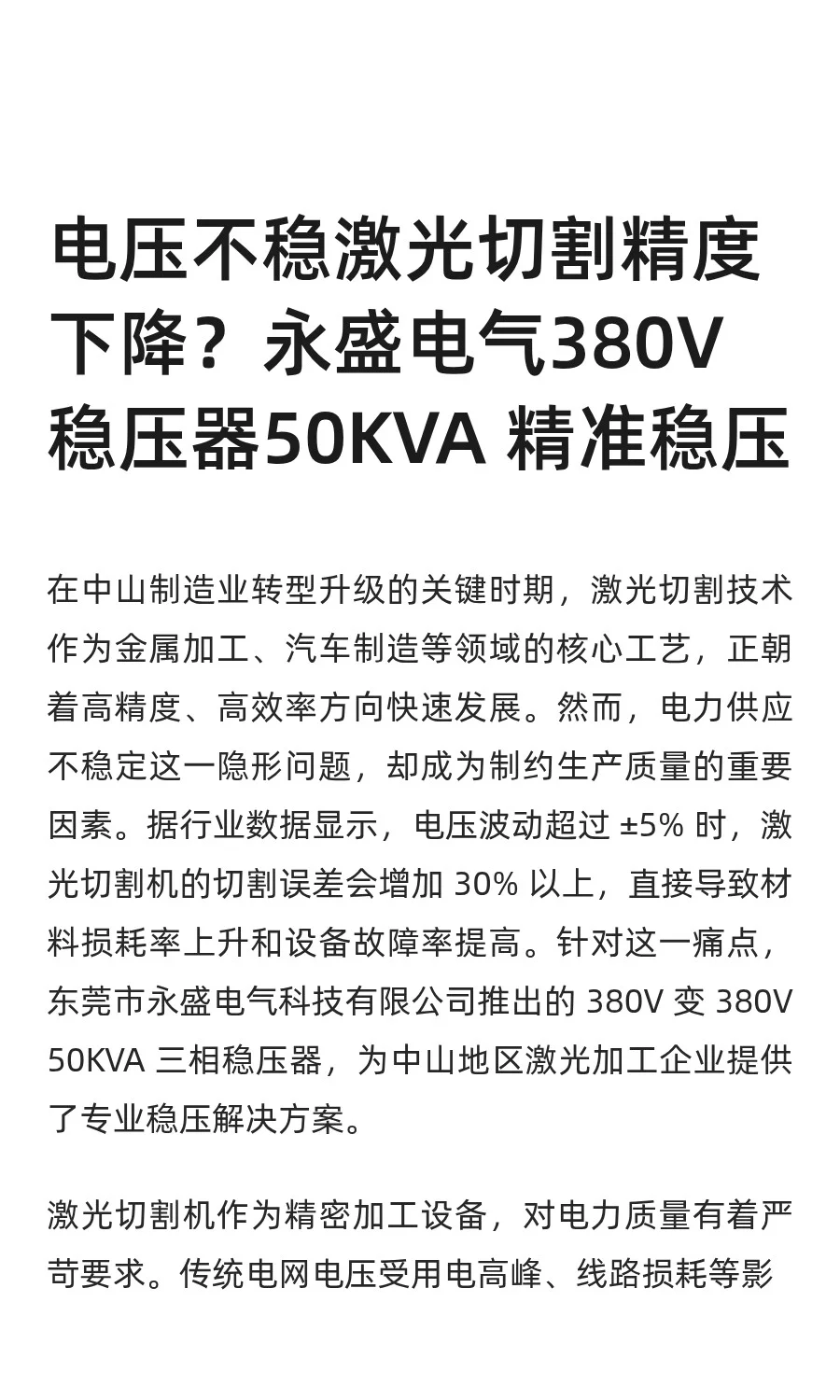 电压不稳激光切割精度下降？永盛电气380V稳压器50KVA 精准稳压

在中山制造业转型升级的关键时期，激光切割技术作为金属加工、汽车制造等领域的核心工艺，正朝着高精度、高效率方向快速发展。然而，电力供应不稳定这一隐形问题，却成为制约生产质量的重要因素。据行业数据显示，电压波动超过 ±5% 时，激光切割机的切割误差会增加 30% 以上，直接导致材料损耗率上升和设备故障率提高。针对这一痛点，东莞市永盛电气科技有限公司推出的 380V 变 380V 50KVA 三相稳压器，为中山地区激光加工企业提供了专业稳压解决方案。

激光切割机作为精密加工设备，对电力质量有着严苛要求。传统电网电压受用电高峰、线路损耗等影